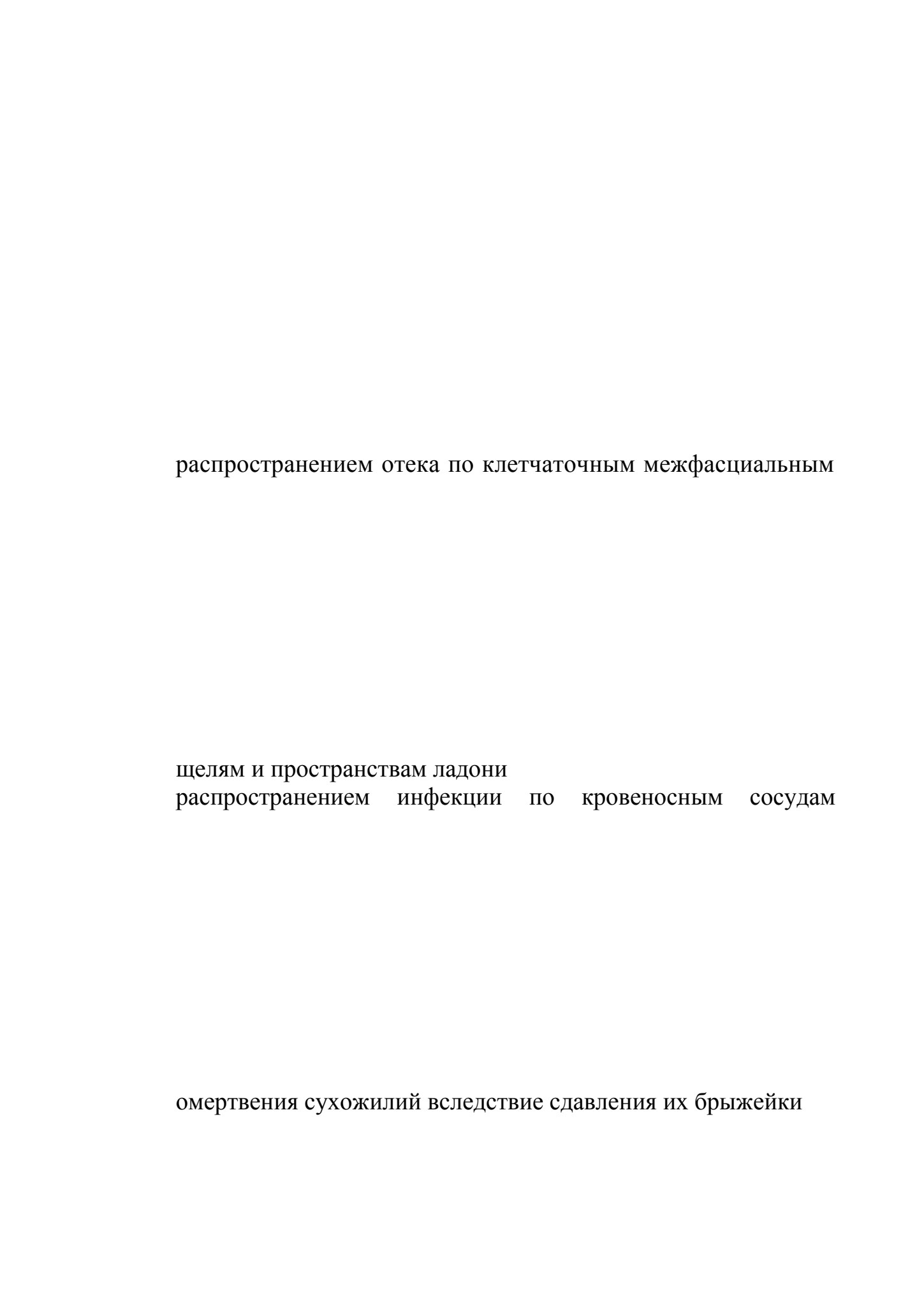 распространением отека по клетчаточным межфасциальным

щелям и пространствам ладони
распространением инфекции по кровеносным сосудам

омертвения сухожилий вследствие сдавления их брыжейки